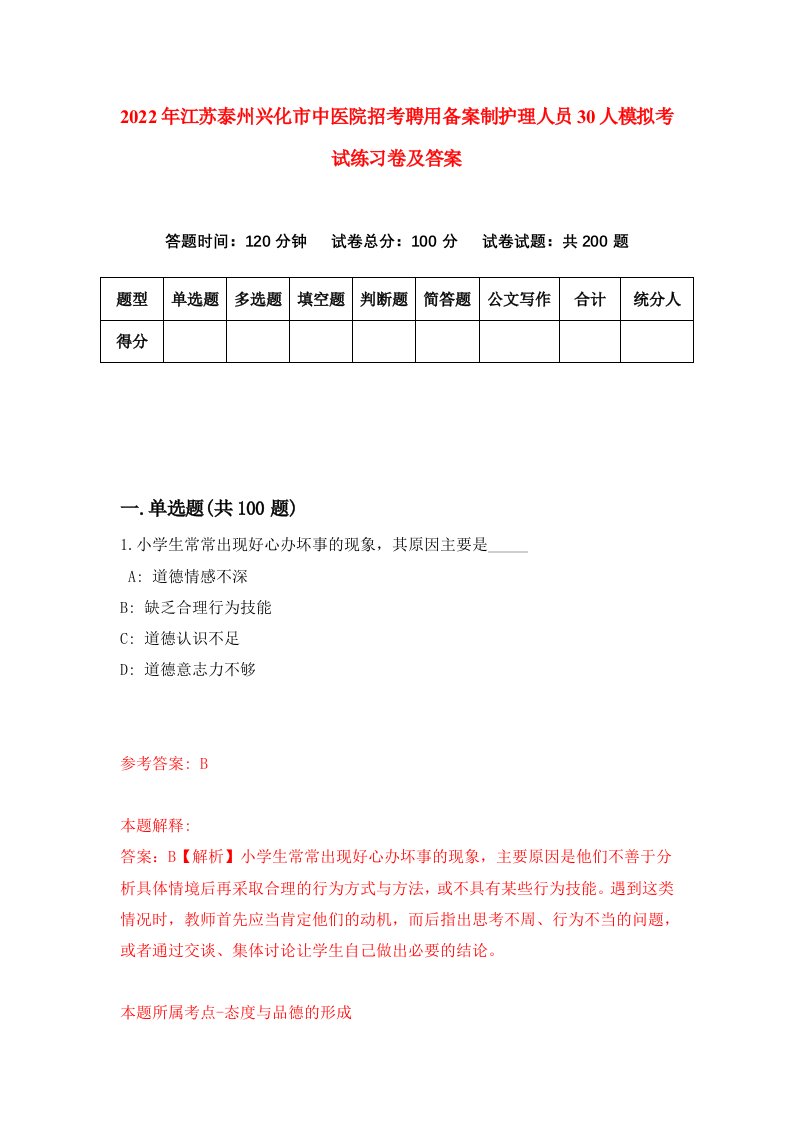 2022年江苏泰州兴化市中医院招考聘用备案制护理人员30人模拟考试练习卷及答案

答题时间：120分钟　试卷总分：100分　试卷试题：共200题

| 题型 | 单选题 | 多选题 | 填空题 | 判断题 | 简答题 | 公文写作 | 合计 | 统分人 |
|---|---|---|---|---|---|---|---|---|
| 得分 | | | | | | | | |

一.单选题(共100题)

1.小学生常常出现好心办坏事的现象，其原因主要是_____

A: 道德情感不深

B: 缺乏合理行为技能

C: 道德认识不足

D: 道德意志力不够

参考答案: B

本题解释:

答案：B【解析】小学生常常出现好心办坏事的现象，主要原因是他们不善于分析具体情境后再采取合理的行为方式与方法，或不具有某些行为技能。遇到这类情况时，教师首先应当肯定他们的动机，而后指出思考不周、行为不当的问题，或者通过交谈、集体讨论让学生自己做出必要的结论。

本题所属考点-态度与品德的形成